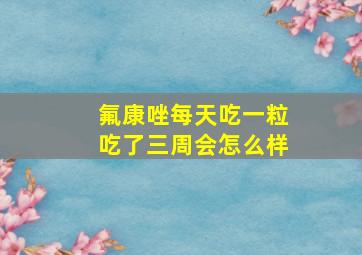 氟康唑每天吃一粒
吃了三周会怎么样